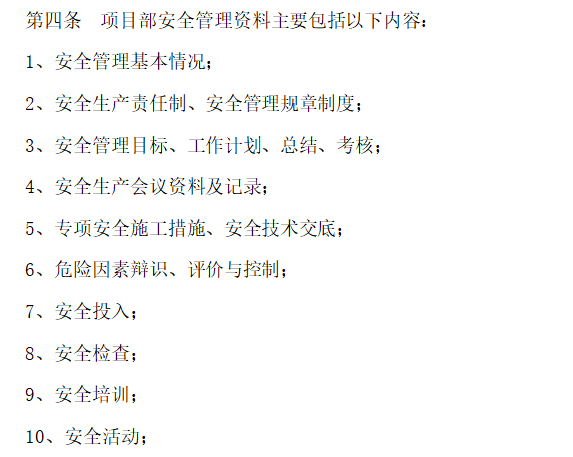 第四条 项目部安全管理资料主要包括以下内容：

1、安全管理基本情况；

2、安全生产责任制、安全管理规章制度；

3、安全管理目标、工作计划、总结、考核；

4、安全生产会议资料及记录；

5、专项安全施工措施、安全技术交底；

6、危险因素辩识、评价与控制；

7、安全投入；

8、安全检查；

9、安全培训；

10、安全活动；